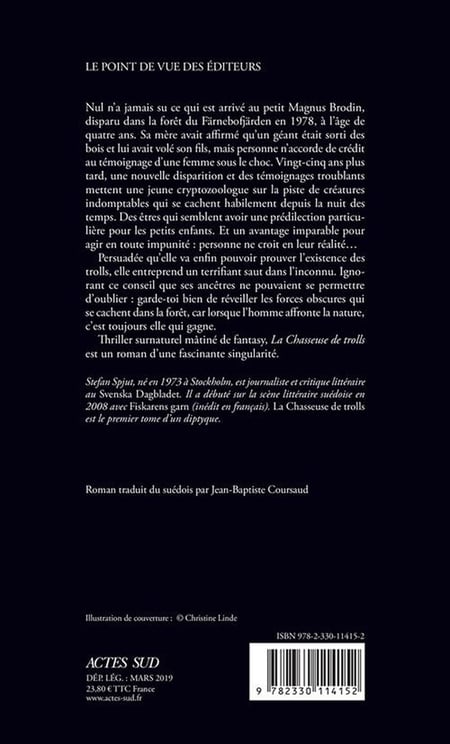 LE POINT DE VUE DES ÉDITEURS

Nul n'a jamais su ce qui est arrivé au petit Magnus Brodin, disparu dans la forêt du Färnebofjärden en 1978, à l'âge de quatre ans. Sa mère avait affirmé qu'un géant était sorti des bois et lui avait volé son fils, mais personne n'accorde de crédit au témoignage d'une femme sous le choc. Vingt-cinq ans plus tard, une nouvelle disparition et des témoignages troublants mettent une jeune cryptozoologue sur la piste de créatures indomptables qui se cachent habilement depuis la nuit des temps. Des êtres qui semblent avoir une prédilection particulière pour les petits enfants. Et un avantage imparable pour agir en toute impunité : personne ne croit en leur réalité…

Persuadée qu'elle va enfin pouvoir prouver l'existence des trolls, elle entreprend un terrifiant saut dans l'inconnu. Ignorant ce conseil que ses ancêtres ne pouvaient se permettre d'oublier : garde-toi bien de réveiller les forces obscures qui se cachent dans la forêt, car lorsque l'homme affronte la nature, c'est toujours elle qui gagne.

Thriller surnaturel mâtiné de fantasy, La Chasseuse de trolls est un roman d'une fascinante singularité.

Stefan Spjut, né en 1973 à Stockholm, est journaliste et critique littéraire au Svenska Dagbladet. Il a débuté sur la scène littéraire suédoise en 2008 avec Fiskarens garn (inédit en français). La Chasseuse de trolls est le premier tome d'un diptyque.

Roman traduit du suédois par Jean-Baptiste Coursaud

Illustration de couverture : © Christine Linde

ISBN 978-2-330-11415-2

ACTES SUD
DÉP. LÉG. : MARS 2019
23,80 € TTC France
www.actes-sud.fr

9 782330 114152